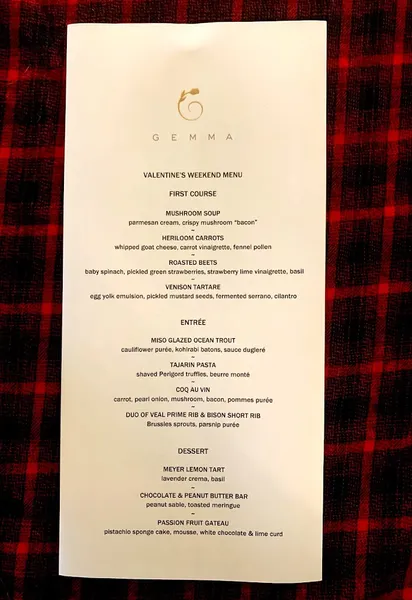 GEMMA

VALENTINE'S WEEKEND MENU

FIRST COURSE

MUSHROOM SOUP
parmesan cream, crispy mushroom "bacon"
~
HERILOOM CARROTS
whipped goat cheese, carrot vinaigrette, fennel pollen
~
ROASTED BEETS
baby spinach, pickled green strawberries, strawberry lime vinaigrette, basil
~
VENISON TARTARE
egg yolk emulsion, pickled mustard seeds, fermented serrano, cilantro

ENTRÉE

MISO GLAZED OCEAN TROUT
cauliflower purée, kohlrabi batons, sauce dugleré
~
TAJARIN PASTA
shaved Perigord truffles, beurre monté
~
COQ AU VIN
carrot, pearl onion, mushroom, bacon, pommes purée
~
DUO OF VEAL PRIME RIB & BISON SHORT RIB
Brussles sprouts, parsnip purée

DESSERT

MEYER LEMON TART
lavender crema, basil
~
CHOCOLATE & PEANUT BUTTER BAR
peanut sable, toasted meringue
~
PASSION FRUIT GATEAU
pistachio sponge cake, mousse, white chocolate & lime curd